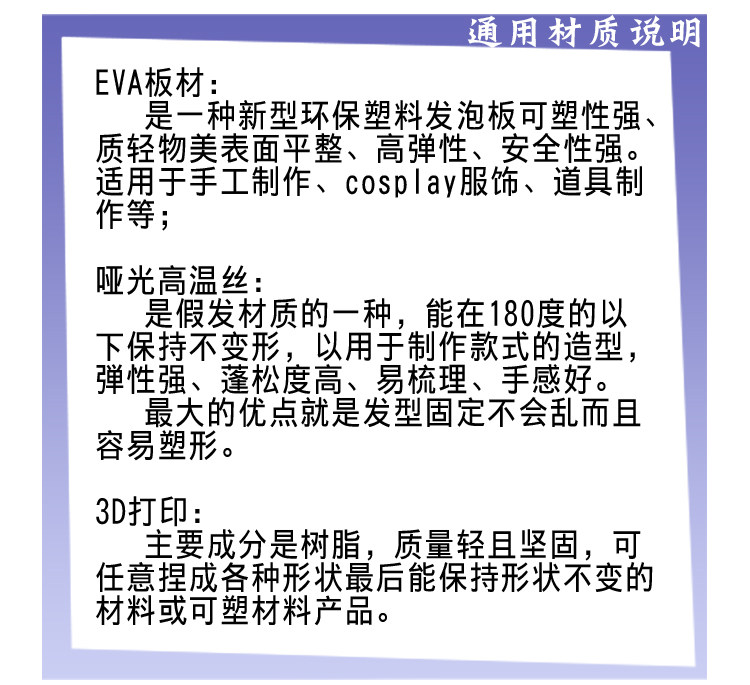 通用材质说明

EVA板材:

是一种新型环保塑料发泡板可塑性强、质轻物美表面平整、高弹性、安全性强。适用于手工制作、cosplay服饰、道具制作等;

哑光高温丝:

是假发材质的一种，能在180度的以下保持不变形，以用于制作款式的造型，弹性强、蓬松度高、易梳理、手感好。

最大的优点就是发型固定不会乱而且容易塑形。

3D打印:

主要成分是树脂，质量轻且坚固，可任意捏成各种形状最后能保持形状不变的材料或可塑材料产品。